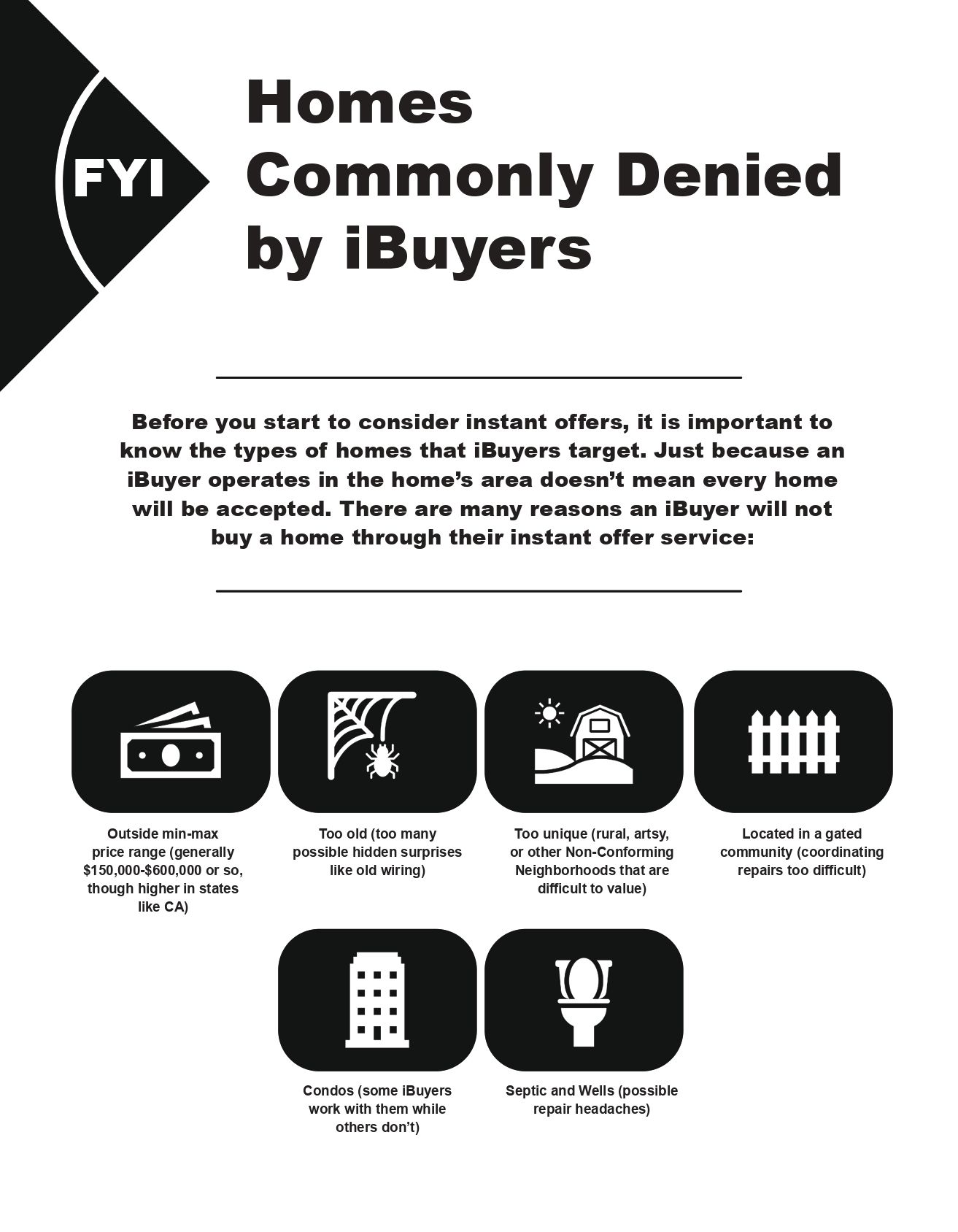 FYI

Homes Commonly Denied by iBuyers

Before you start to consider instant offers, it is important to know the types of homes that iBuyers target. Just because an iBuyer operates in the home's area doesn't mean every home will be accepted. There are many reasons an iBuyer will not buy a home through their instant offer service:

Outside min-max price range (generally $150,000-$600,000 or so, though higher in states like CA)

Too old (too many possible hidden surprises like old wiring)

Too unique (rural, artsy, or other Non-Conforming Neighborhoods that are difficult to value)

Located in a gated community (coordinating repairs too difficult)

Condos (some iBuyers work with them while others don't)

Septic and Wells (possible repair headaches)